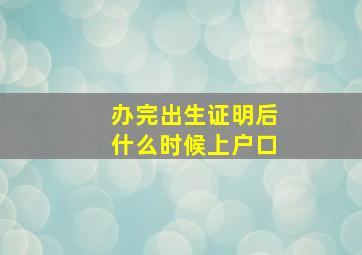 办完出生证明后
什么时候上户口